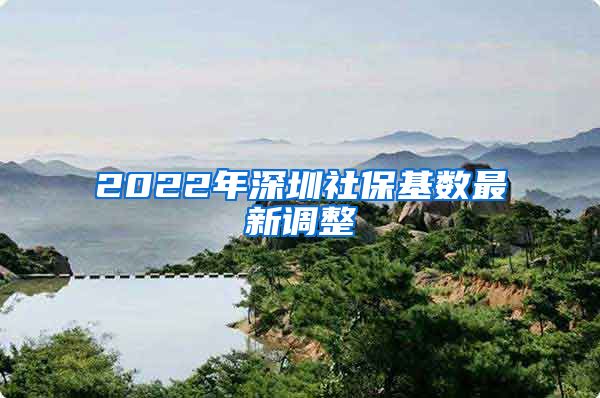 2022年深圳社保基数最新调整